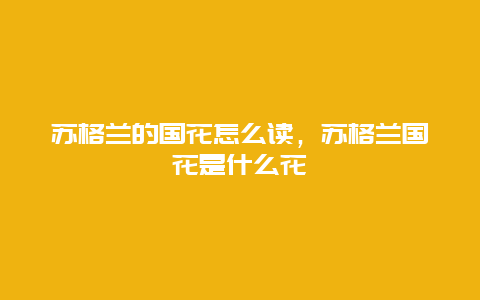 苏格兰的国花怎么读，苏格兰国花是什么花